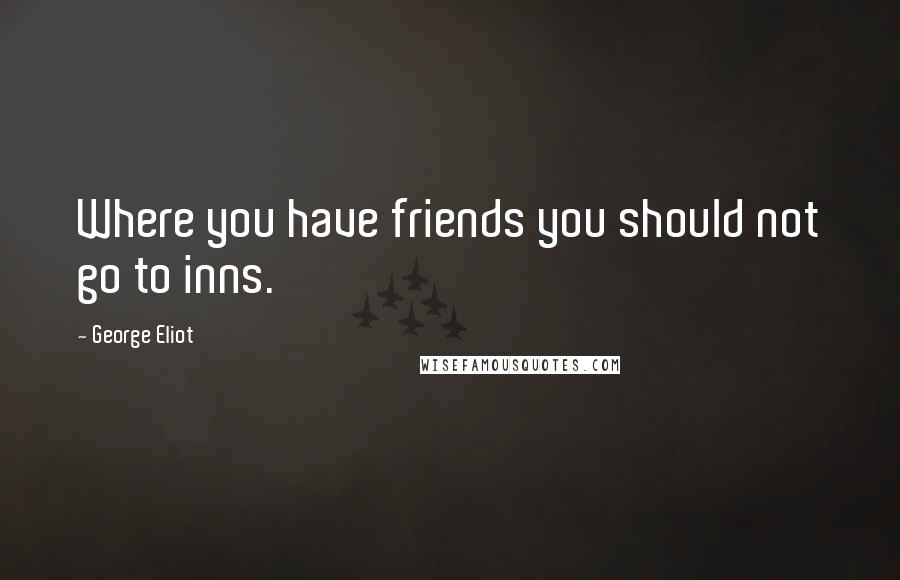 Where you have friends you should not go to inns.

- George Eliot

WISEFAMOUSQUOTES.COM